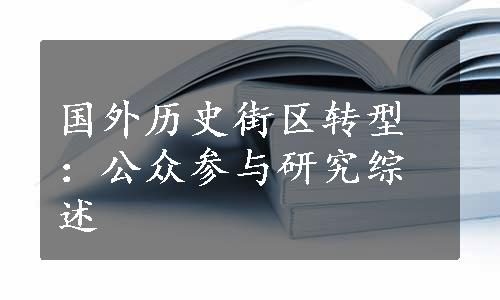 国外历史街区转型：公众参与研究综述